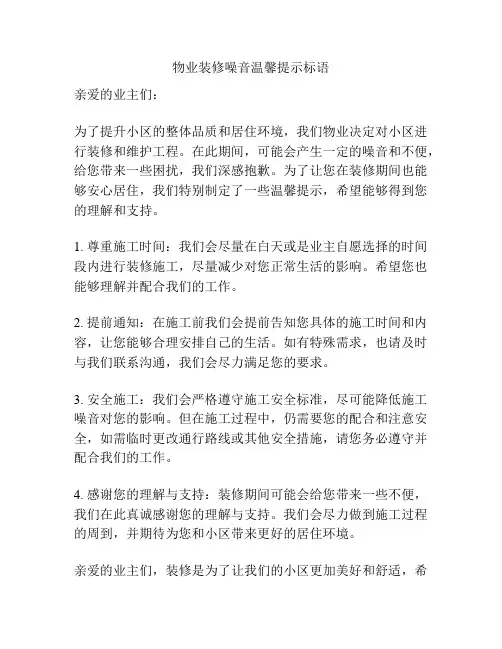 物业装修噪音温馨提示标语

亲爱的业主们：

为了提升小区的整体品质和居住环境，我们物业决定对小区进行装修和维护工程。在此期间，可能会产生一定的噪音和不便，给您带来一些困扰，我们深感抱歉。为了让您在装修期间也能够安心居住，我们特别制定了一些温馨提示，希望能够得到您的理解和支持。

1. 尊重施工时间：我们会尽量在白天或是业主自愿选择的时间段内进行装修施工，尽量减少对您正常生活的影响。希望您也能够理解并配合我们的工作。

2. 提前通知：在施工前我们会提前告知您具体的施工时间和内容，让您能够合理安排自己的生活。如有特殊需求，也请及时与我们联系沟通，我们会尽力满足您的要求。

3. 安全施工：我们会严格遵守施工安全标准，尽可能降低施工噪音对您的影响。但在施工过程中，仍需要您的配合和注意安全，如需临时更改通行路线或其他安全措施，请您务必遵守并配合我们的工作。

4. 感谢您的理解与支持：装修期间可能会给您带来一些不便，我们在此真诚感谢您的理解与支持。我们会尽力做到施工过程的周到，并期待为您和小区带来更好的居住环境。

亲爱的业主们，装修是为了让我们的小区更加美好和舒适，希